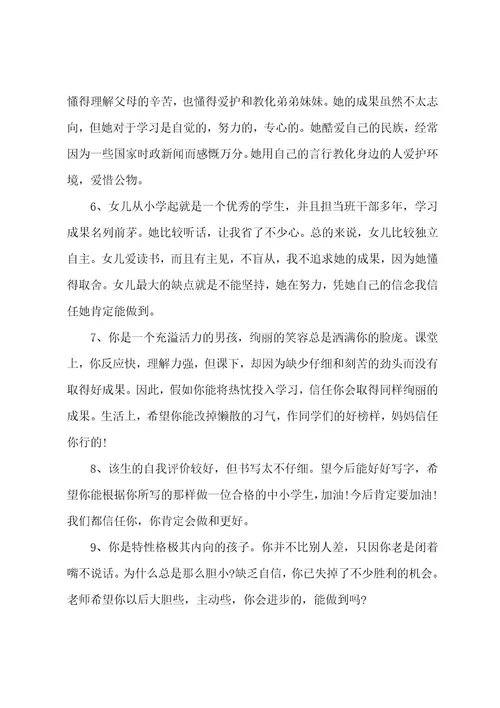 懂得理解父母的辛苦，也懂得爱护和教化弟弟妹妹。她的成果虽然不太志向，但她对于学习是自觉的，努力的，专心的。她酷爱自己的民族，经常因为一些国家时政新闻而感慨万分。她用自己的言行教化身边的人爱护环境，爱惜公物。

6、女儿从小学起就是一个优秀的学生，并且担当班干部多年，学习成果名列前茅。她比较听话，让我省了不少心。总的来说，女儿比较独立自主。女儿爱读书，而且有主见，不盲从，我不追求她的成果，因为她懂得取舍。女儿最大的缺点就是不能坚持，她在努力，凭她自己的信念我信任她肯定能做到。

7、你是一个充溢活力的男孩，绚丽的笑容总是洒满你的脸庞。课堂上，你反应快，理解力强，但课下，却因为缺少仔细和刻苦的劲头而没有取得好成果。因此，假如你能将热忱投入学习，信任你会取得同样绚丽的成果。生活上，希望你能改掉懒散的习气，作同学们的好榜样，妈妈信任你行的！

8、该生的自我评价较好，但书写太不仔细。望今后能好好写字，希望你能根据你所写的那样做一位合格的中小学生，加油！今后肯定要加油！我们都信任你，你肯定会做和更好。

9、你是特性格极其内向的孩子。你并不比别人差，只因你老是闭着嘴不说话。为什么总是那么胆小?缺乏自信，你已失掉了不少胜利的机会。老师希望你以后大胆些，主动些，你会进步的，能做到吗?